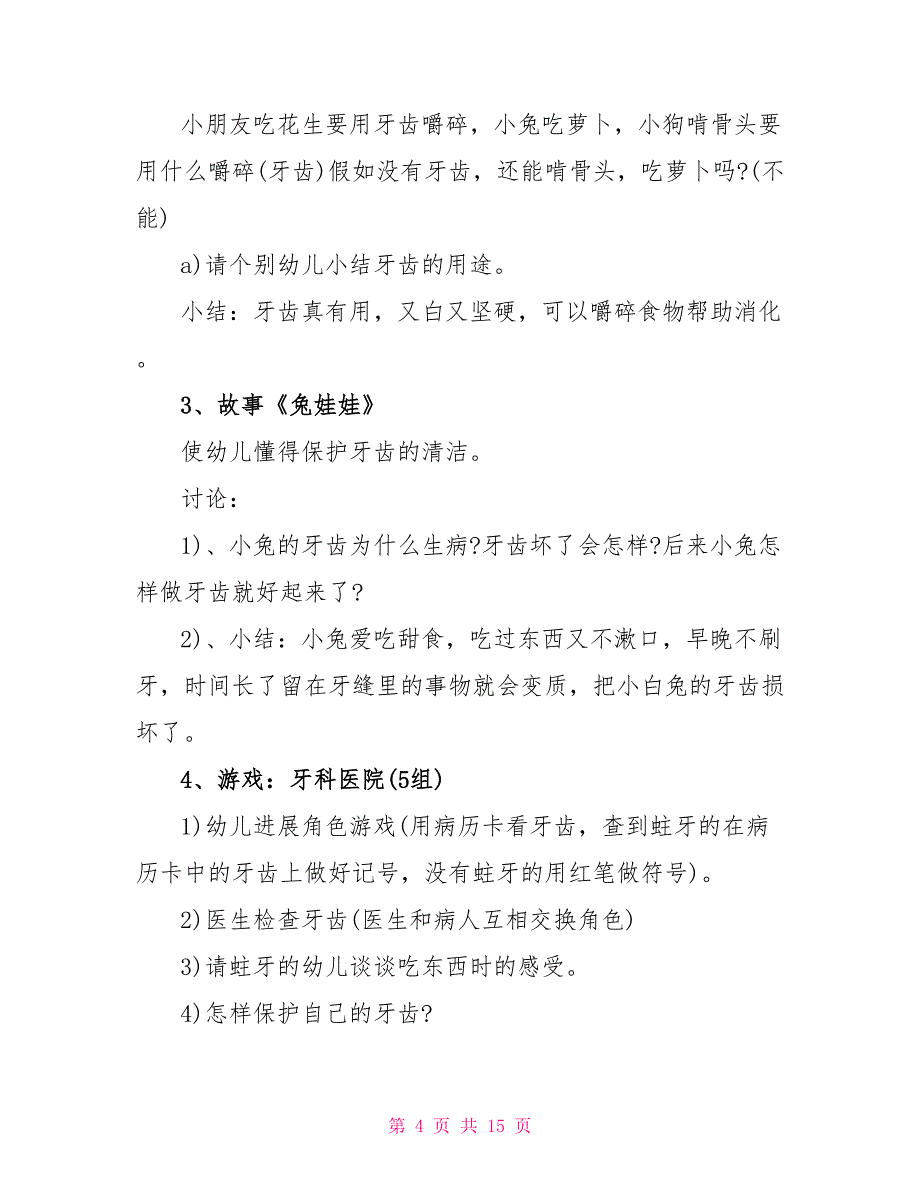 小朋友吃花生要用牙齿嚼碎，小兔吃萝卜，小狗啃骨头要用什么嚼碎(牙齿)假如没有牙齿，还能啃骨头，吃萝卜吗?(不能)

a)请个别幼儿小结牙齿的用途。

小结：牙齿真有用，又白又坚硬，可以嚼碎食物帮助消化。

3、故事《兔娃娃》

使幼儿懂得保护牙齿的清洁。

讨论：

1)、小兔的牙齿为什么生病?牙齿坏了会怎样?后来小兔怎样做牙齿就好起来了?

2)、小结：小兔爱吃甜食，吃过东西又不漱口，早晚不刷牙，时间长了留在牙缝里的事物就会变质，把小白兔的牙齿损坏了。

4、游戏：牙科医院(5组)

1)幼儿进展角色游戏(用病历卡看牙齿，查到蛀牙的在病历卡中的牙齿上做好记号，没有蛀牙的用红笔做符号)。

2)医生检查牙齿(医生和病人互相交换角色)

3)请蛀牙的幼儿谈谈吃东西时的感受。

4)怎样保护自己的牙齿?

第 4 页 共 15 页